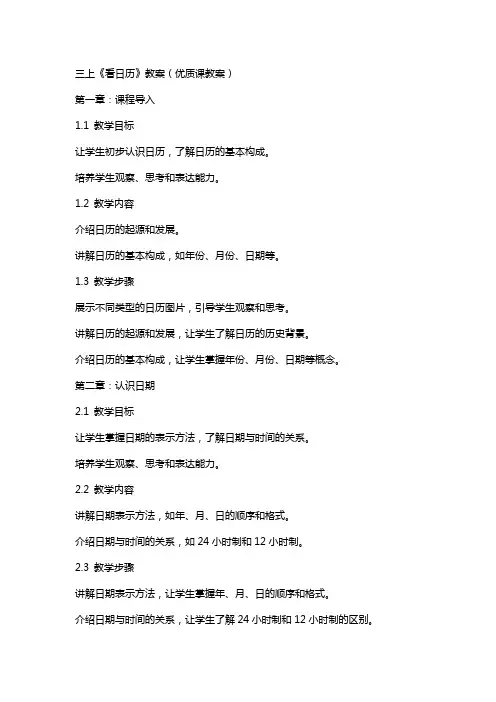 三上《看日历》教案（优质课教案）

第一章：课程导入

1.1 教学目标

让学生初步认识日历，了解日历的基本构成。

培养学生观察、思考和表达能力。

1.2 教学内容

介绍日历的起源和发展。

讲解日历的基本构成，如年份、月份、日期等。

1.3 教学步骤

展示不同类型的日历图片，引导学生观察和思考。

讲解日历的起源和发展，让学生了解日历的历史背景。

介绍日历的基本构成，让学生掌握年份、月份、日期等概念。

第二章：认识日期

2.1 教学目标

让学生掌握日期的表示方法，了解日期与时间的关系。

培养学生观察、思考和表达能力。

2.2 教学内容

讲解日期表示方法，如年、月、日的顺序和格式。

介绍日期与时间的关系，如 24 小时制和 12 小时制。

2.3 教学步骤

讲解日期表示方法，让学生掌握年、月、日的顺序和格式。

介绍日期与时间的关系，让学生了解 24 小时制和 12 小时制的区别。